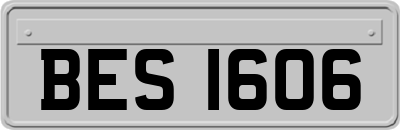 BES 1606